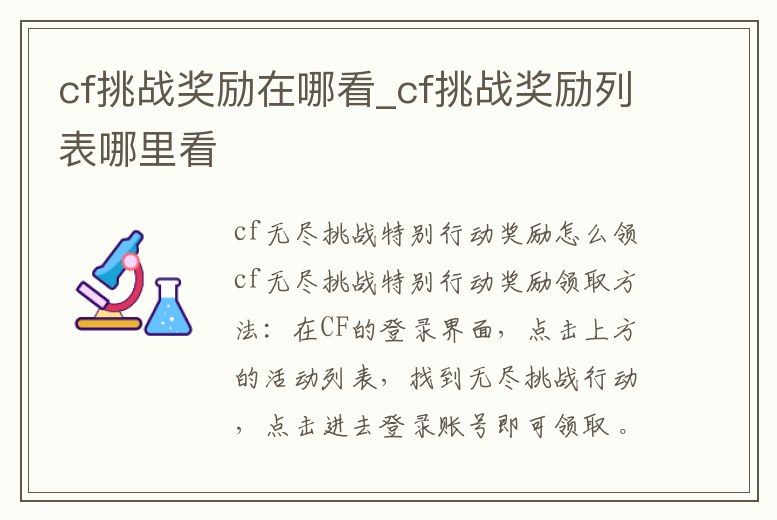 cf挑战奖励在哪看_cf挑战奖励列表哪里看

cf无尽挑战特别行动奖励怎么领cf无尽挑战特别行动奖励领取方法：在CF的登录界面，点击上方的活动列表，找到无尽挑战行动，点击进去登录账号即可领取。